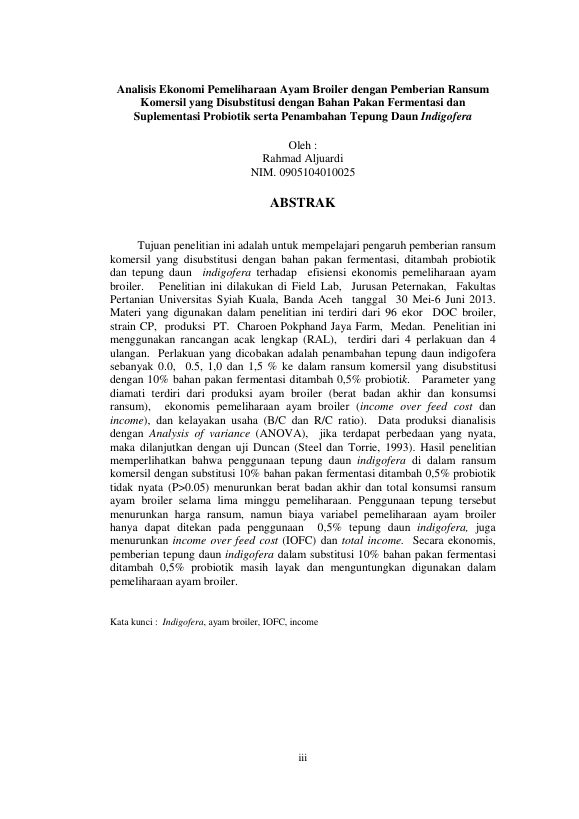 Analisis Ekonomi Pemeliharaan Ayam Broiler dengan Pemberian Ransum Komersil yang Disubstitusi dengan Bahan Pakan Fermentasi dan Suplementasi Probiotik serta Penambahan Tepung Daun Indigofera

Oleh :
Rahmad Aljuardi
NIM. 0905104010025

ABSTRAK

Tujuan penelitian ini adalah untuk mempelajari pengaruh pemberian ransum komersil yang disubstitusi dengan bahan pakan fermentasi, ditambah probiotik dan tepung daun indigofera terhadap efisiensi ekonomis pemeliharaan ayam broiler. Penelitian ini dilakukan di Field Lab, Jurusan Peternakan, Fakultas Pertanian Universitas Syiah Kuala, Banda Aceh tanggal 30 Mei-6 Juni 2013. Materi yang digunakan dalam penelitian ini terdiri dari 96 ekor DOC broiler, strain CP, produksi PT. Charoen Pokphand Jaya Farm, Medan. Penelitian ini menggunakan rancangan acak lengkap (RAL), terdiri dari 4 perlakuan dan 4 ulangan. Perlakuan yang dicobakan adalah penambahan tepung daun indigofera sebanyak 0.0, 0.5, 1,0 dan 1,5 % ke dalam ransum komersil yang disubstitusi dengan 10% bahan pakan fermentasi ditambah 0,5% probiotik. Parameter yang diamati terdiri dari produksi ayam broiler (berat badan akhir dan konsumsi ransum), ekonomis pemeliharaan ayam broiler (income over feed cost dan income), dan kelayakan usaha (B/C dan R/C ratio). Data produksi dianalisis dengan Analysis of variance (ANOVA), jika terdapat perbedaan yang nyata, maka dilanjutkan dengan uji Duncan (Steel dan Torrie, 1993). Hasil penelitian memperlihatkan bahwa penggunaan tepung daun indigofera di dalam ransum komersil dengan substitusi 10% bahan pakan fermentasi ditambah 0,5% probiotik tidak nyata (P>0.05) menurunkan berat badan akhir dan total konsumsi ransum ayam broiler selama lima minggu pemeliharaan. Penggunaan tepung tersebut menurunkan harga ransum, namun biaya variabel pemeliharaan ayam broiler hanya dapat ditekan pada penggunaan 0,5% tepung daun indigofera, juga menurunkan income over feed cost (IOFC) dan total income. Secara ekonomis, pemberian tepung daun indigofera dalam substitusi 10% bahan pakan fermentasi ditambah 0,5% probiotik masih layak dan menguntungkan digunakan dalam pemeliharaan ayam broiler.

Kata kunci : Indigofera, ayam broiler, IOFC, income

iii